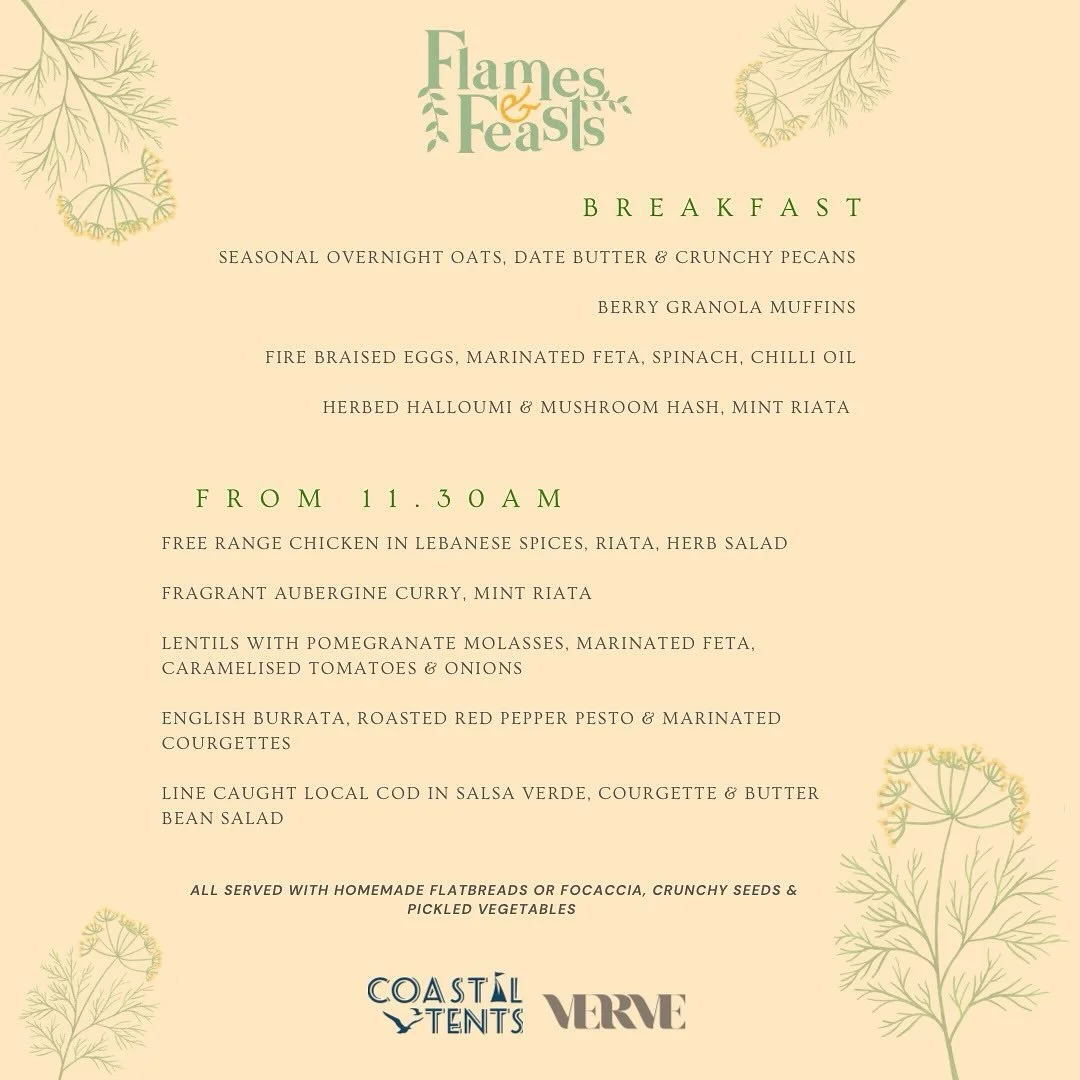 Flames & Feasts

BREAKFAST

SEASONAL OVERNIGHT OATS, DATE BUTTER & CRUNCHY PECANS

BERRY GRANOLA MUFFINS

FIRE BRAISED EGGS, MARINATED FETA, SPINACH, CHILLI OIL

HERBED HALLOUMI & MUSHROOM HASH, MINT RIATA

FROM 11.30AM

FREE RANGE CHICKEN IN LEBANESE SPICES, RIATA, HERB SALAD

FRAGRANT AUBERGINE CURRY, MINT RIATA

LENTILS WITH POMEGRANATE MOLASSES, MARINATED FETA, CARAMELISED TOMATOES & ONIONS

ENGLISH BURRATA, ROASTED RED PEPPER PESTO & MARINATED COURGETTES

LINE CAUGHT LOCAL COD IN SALSA VERDE, COURGETTE & BUTTER BEAN SALAD

ALL SERVED WITH HOMEMADE FLATBREADS OR FOCACCIA, CRUNCHY SEEDS & PICKLED VEGETABLES

COASTAL TENTS VERVE